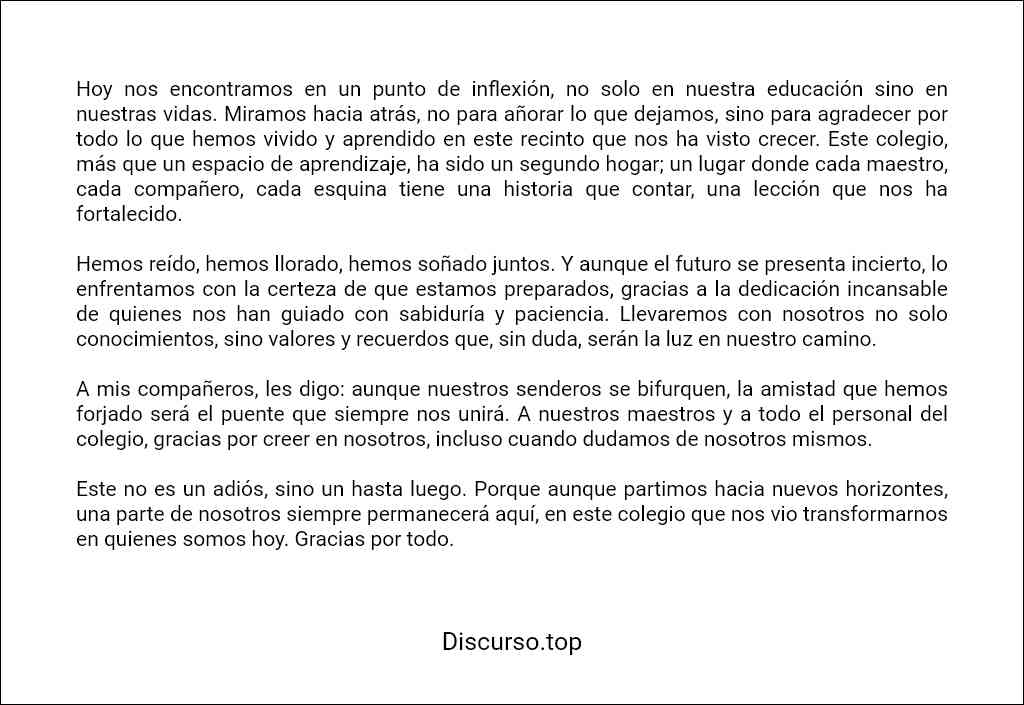 Hoy nos encontramos en un punto de inflexión, no solo en nuestra educación sino en nuestras vidas. Miramos hacia atrás, no para añorar lo que dejamos, sino para agradecer por todo lo que hemos vivido y aprendido en este recinto que nos ha visto crecer. Este colegio, más que un espacio de aprendizaje, ha sido un segundo hogar; un lugar donde cada maestro, cada compañero, cada esquina tiene una historia que contar, una lección que nos ha fortalecido.

Hemos reído, hemos llorado, hemos soñado juntos. Y aunque el futuro se presenta incierto, lo enfrentamos con la certeza de que estamos preparados, gracias a la dedicación incansable de quienes nos han guiado con sabiduría y paciencia. Llevaremos con nosotros no solo conocimientos, sino valores y recuerdos que, sin duda, serán la luz en nuestro camino.

A mis compañeros, les digo: aunque nuestros senderos se bifurquen, la amistad que hemos forjado será el puente que siempre nos unirá. A nuestros maestros y a todo el personal del colegio, gracias por creer en nosotros, incluso cuando dudamos de nosotros mismos.

Este no es un adiós, sino un hasta luego. Porque aunque partimos hacia nuevos horizontes, una parte de nosotros siempre permanecerá aquí, en este colegio que nos vio transformarnos en quienes somos hoy. Gracias por todo.

Discurso.top